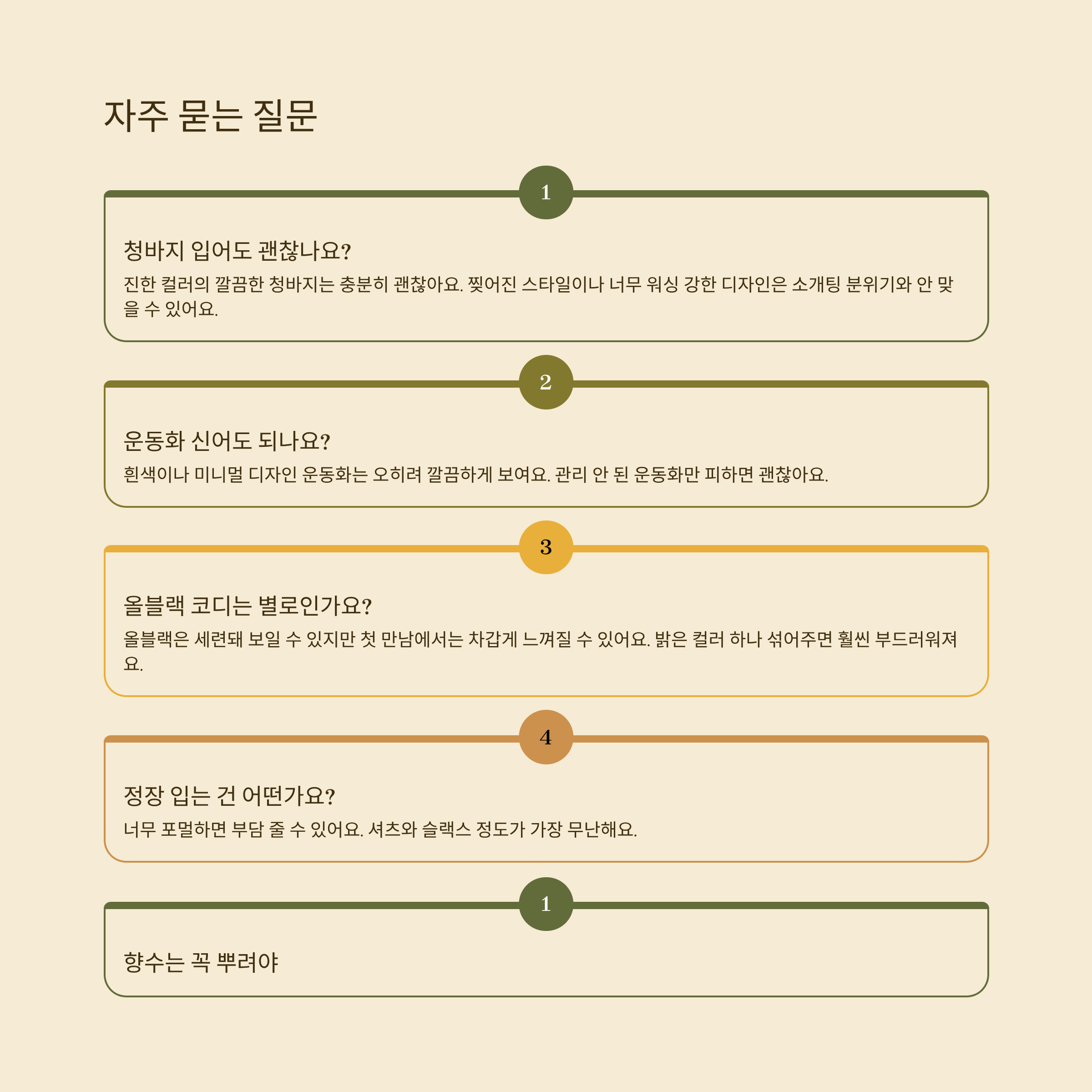 자주 묻는 질문

1

청바지 입어도 괜찮나요?

진한 컬러의 깔끔한 청바지는 충분히 괜찮아요. 찢어진 스타일이나 너무 워싱 강한 디자인은 소개팅 분위기와 안 맞을 수 있어요.

2

운동화 신어도 되나요?

흰색이나 미니멀 디자인 운동화는 오히려 깔끔하게 보여요. 관리 안 된 운동화만 피하면 괜찮아요.

3

올블랙 코디는 별로인가요?

올블랙은 세련돼 보일 수 있지만 첫 만남에서는 차갑게 느껴질 수 있어요. 밝은 컬러 하나 섞어주면 훨씬 부드러워져요.

4

정장 입는 건 어떤가요?

너무 포멀하면 부담 줄 수 있어요. 셔츠와 슬랙스 정도가 가장 무난해요.

1

향수는 꼭 뿌려야